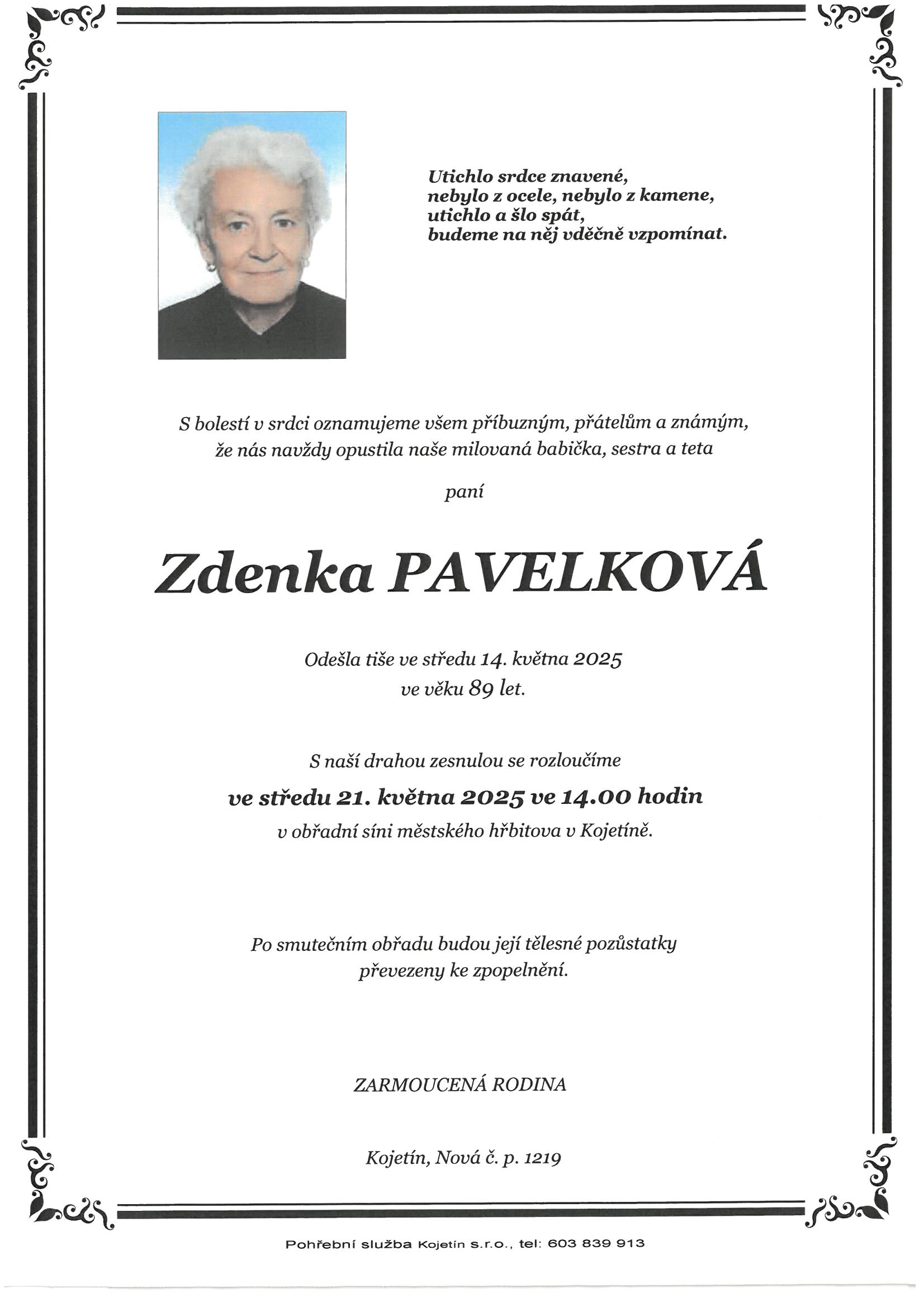 Utichlo srdce znavené,
nebylo z ocele, nebylo z kamene,
utichlo a šlo spát,
budeme na něj vděčně vzpomínat.

S bolestí v srdci oznamujeme všem příbuzným, přátelům a známým, že nás navždy opustila naše milovaná babička, sestra a teta

paní

Zdenka PAVELKOVÁ

Odešla tiše ve středu 14. května 2025
ve věku 89 let.

S naší drahou zesnulou se rozloučíme
ve středu 21. května 2025 ve 14.00 hodin
v obřadní síni městského hřbitova v Kojetíně.

Po smutečním obřadu budou její tělesné pozůstatky převezeny ke zpopelnění.

ZARMOUCENÁ RODINA

Kojetín, Nová č. p. 1219

Pohřební služba Kojetín s.r.o., tel: 603 839 913